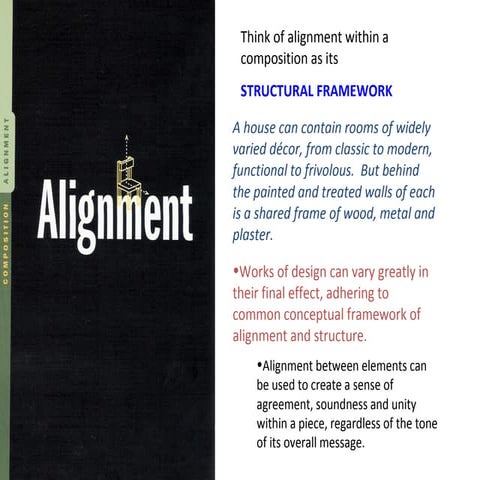 ALIGNMENT

COMPOSITION

Alignment

Think of alignment within a composition as its

STRUCTURAL FRAMEWORK

A house can contain rooms of widely varied décor, from classic to modern, functional to frivolous. But behind the painted and treated walls of each is a shared frame of wood, metal and plaster.

•Works of design can vary greatly in their final effect, adhering to common conceptual framework of alignment and structure.

•Alignment between elements can be used to create a sense of agreement, soundness and unity within a piece, regardless of the tone of its overall message.